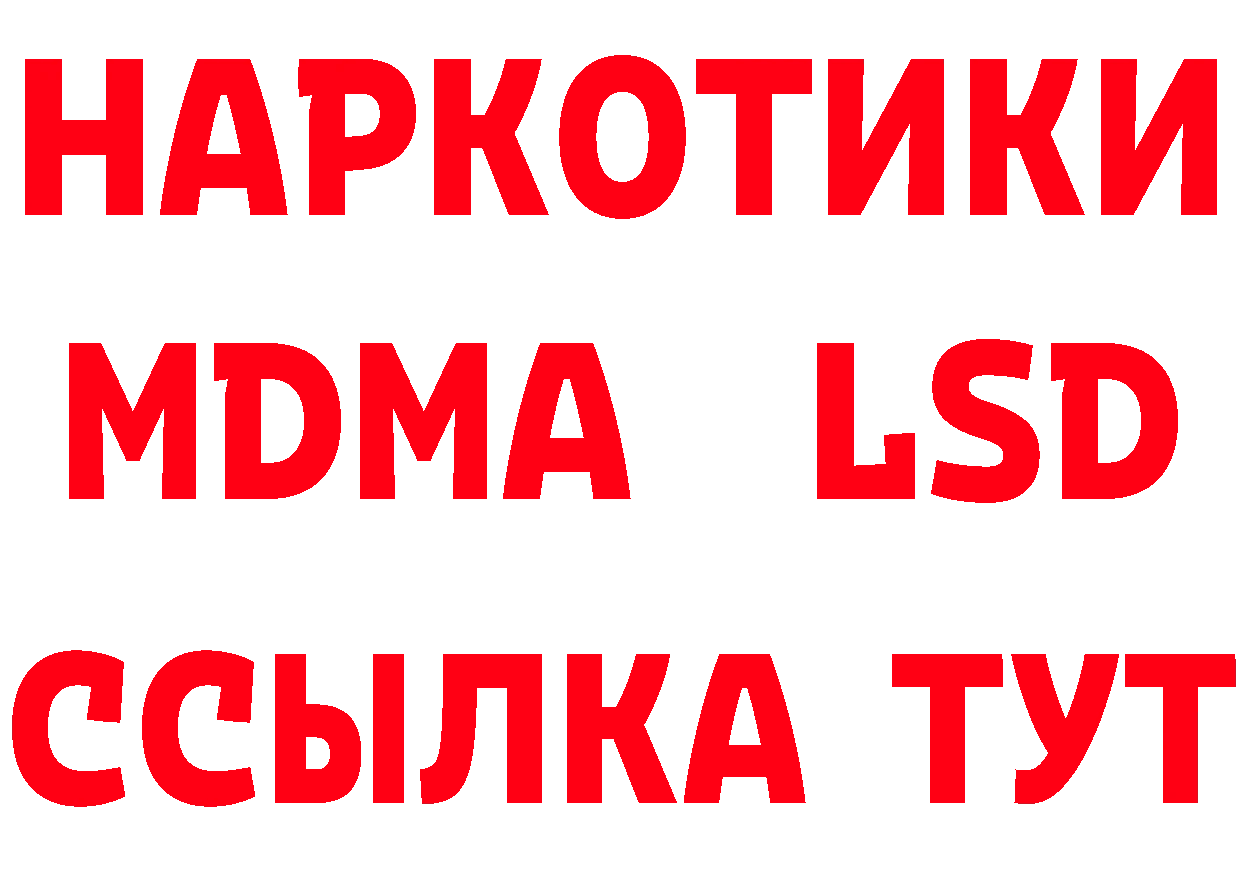 НАРКОТИКИ
MDMA LSD
ССЫЛКА ТУТ